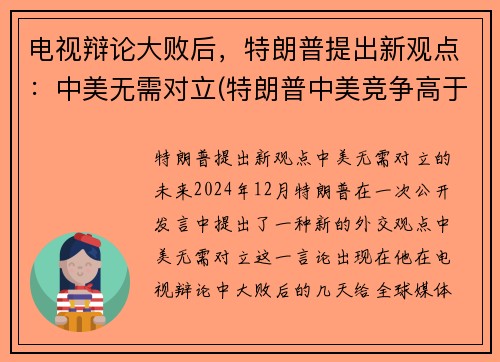 电视辩论大败后，特朗普提出新观点：中美无需对立(特朗普中美竞争高于

特朗普提出新观点中美无需对立的未来2024年12月特朗普在一次公开发言中提出了一种新的外交观点中美无需对立这一言论出现在他在电视辩论中大败后的几天给全球媒体